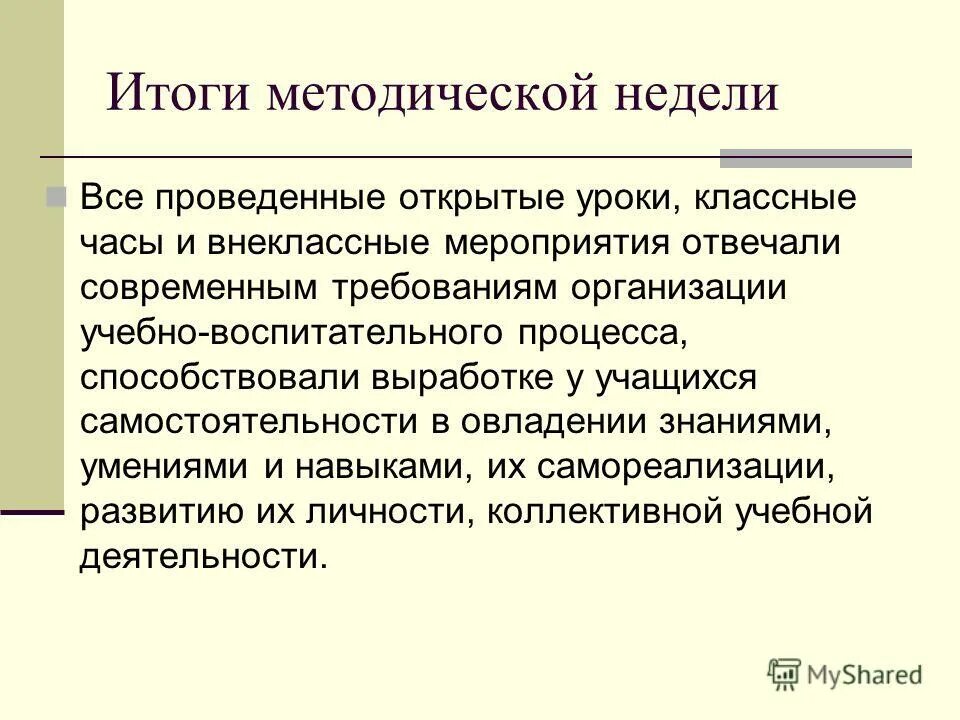 Итоги методической недели

Все проведенные открытые уроки, классные часы и внеклассные мероприятия отвечали современным требованиям организации учебно-воспитательного процесса, способствовали выработке у учащихся самостоятельности в овладении знаниями, умениями и навыками, их самореализации, развитию их личности, коллективной учебной деятельности.

MyShared